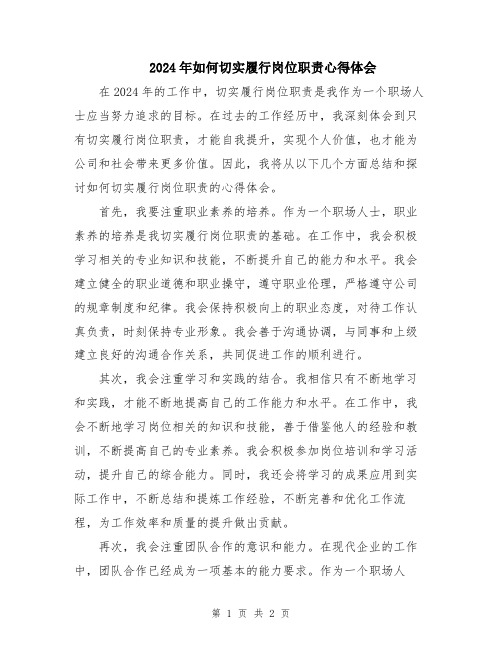 2024年如何切实履行岗位职责心得体会

在2024年的工作中，切实履行岗位职责是我作为一个职场人士应当努力追求的目标。在过去的工作经历中，我深刻体会到只有切实履行岗位职责，才能自我提升，实现个人价值，也才能为公司和社会带来更多价值。因此，我将从以下几个方面总结和探讨如何切实履行岗位职责的心得体会。

首先，我要注重职业素养的培养。作为一个职场人士，职业素养的培养是我切实履行岗位职责的基础。在工作中，我会积极学习相关的专业知识和技能，不断提升自己的能力和水平。我会建立健全的职业道德和职业操守，遵守职业伦理，严格遵守公司的规章制度和纪律。我会保持积极向上的职业态度，对待工作认真负责，时刻保持专业形象。我会善于沟通协调，与同事和上级建立良好的沟通合作关系，共同促进工作的顺利进行。

其次，我会注重学习和实践的结合。我相信只有不断地学习和实践，才能不断地提高自己的工作能力和水平。在工作中，我会不断地学习岗位相关的知识和技能，善于借鉴他人的经验和教训，不断提高自己的专业素养。我会积极参加岗位培训和学习活动，提升自己的综合能力。同时，我还会将学习的成果应用到实际工作中，不断总结和提炼工作经验，不断完善和优化工作流程，为工作效率和质量的提升做出贡献。

再次，我会注重团队合作的意识和能力。在现代企业的工作中，团队合作已经成为一项基本的能力要求。作为一个职场人

第 1 页 共 2 页